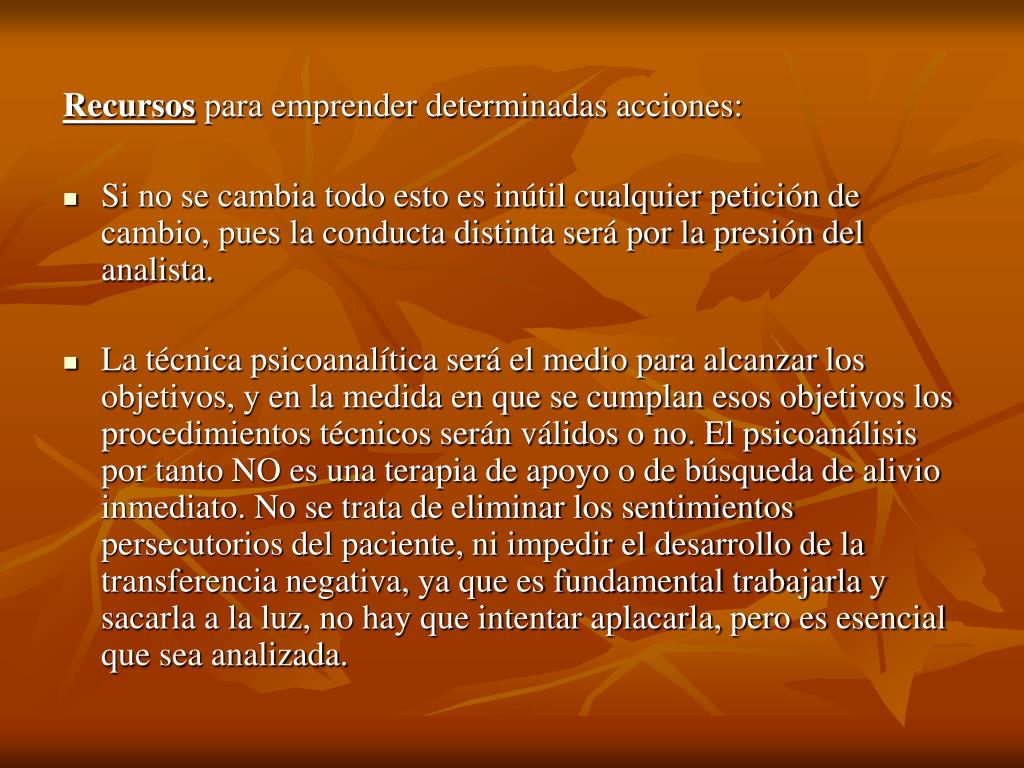 Recursos para emprender determinadas acciones:

- Si no se cambia todo esto es inútil cualquier petición de cambio, pues la conducta distinta será por la presión del analista.

- La técnica psicoanalítica será el medio para alcanzar los objetivos, y en la medida en que se cumplan esos objetivos los procedimientos técnicos serán válidos o no. El psicoanálisis por tanto NO es una terapia de apoyo o de búsqueda de alivio inmediato. No se trata de eliminar los sentimientos persecutorios del paciente, ni impedir el desarrollo de la transferencia negativa, ya que es fundamental trabajarla y sacarla a la luz, no hay que intentar aplacarla, pero es esencial que sea analizada.